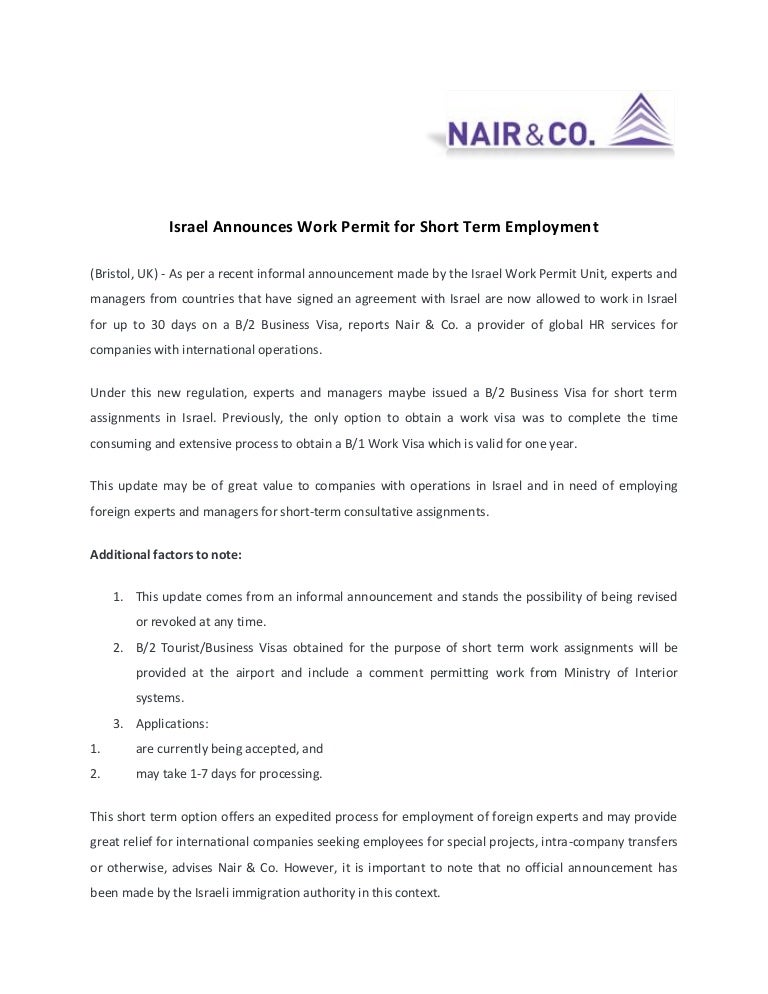 NAIR&CO.

Israel Announces Work Permit for Short Term Employment

(Bristol, UK) - As per a recent informal announcement made by the Israel Work Permit Unit, experts and managers from countries that have signed an agreement with Israel are now allowed to work in Israel for up to 30 days on a B/2 Business Visa, reports Nair & Co. a provider of global HR services for companies with international operations.

Under this new regulation, experts and managers maybe issued a B/2 Business Visa for short term assignments in Israel. Previously, the only option to obtain a work visa was to complete the time consuming and extensive process to obtain a B/1 Work Visa which is valid for one year.

This update may be of great value to companies with operations in Israel and in need of employing foreign experts and managers for short-term consultative assignments.

Additional factors to note:

1. This update comes from an informal announcement and stands the possibility of being revised or revoked at any time.
2. B/2 Tourist/Business Visas obtained for the purpose of short term work assignments will be provided at the airport and include a comment permitting work from Ministry of Interior systems.
3. Applications:
1. are currently being accepted, and
2. may take 1-7 days for processing.

This short term option offers an expedited process for employment of foreign experts and may provide great relief for international companies seeking employees for special projects, intra-company transfers or otherwise, advises Nair & Co. However, it is important to note that no official announcement has been made by the Israeli immigration authority in this context.